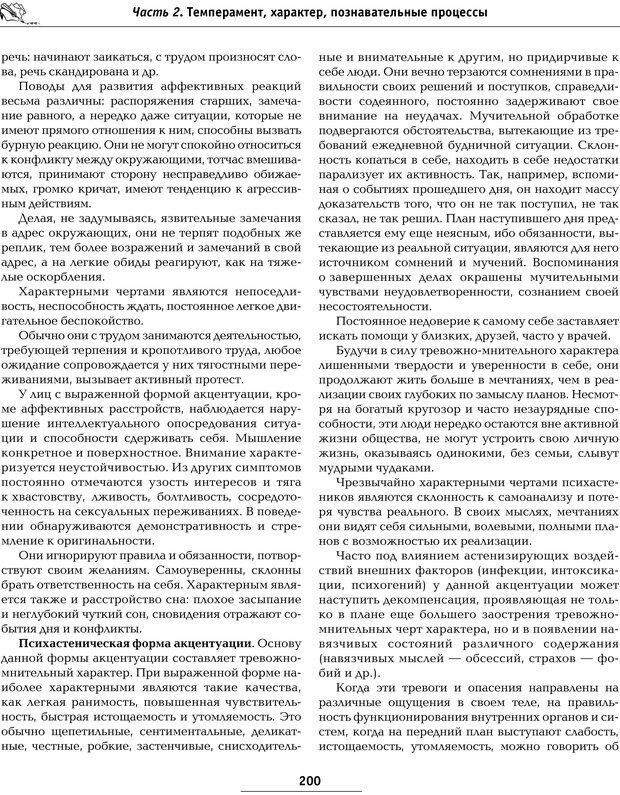 Часть 2. Темперамент, характер, познавательные процессы

речь: начинают заикаться, с трудом произносят слова, речь скандирована и др.

Поводы для развития аффективных реакций весьма различны: распоряжения старших, замечание равного, а нередко даже ситуации, которые не имеют прямого отношения к ним, способны вызвать бурную реакцию. Они не могут спокойно относиться к конфликту между окружающими, тотчас вмешиваются, принимают сторону несправедливо обижаемых, громко кричат, имеют тенденцию к агрессивным действиям.

Делая, не задумываясь, язвительные замечания в адрес окружающих, они не терпят подобных же реплик, тем более возражений и замечаний в свой адрес, а на легкие обиды реагируют, как на тяжелые оскорбления.

Характерными чертами являются непоседливость, неспособность ждать, постоянное легкое двигательное беспокойство.

Обычно они с трудом занимаются деятельностью, требующей терпения и кропотливого труда, любое ожидание сопровождается у них тягостными переживаниями, вызывает активный протест.

У лиц с выраженной формой акцентуации, кроме аффективных расстройств, наблюдается нарушение интеллектуального опосредования ситуации и способности сдерживать себя. Мышление конкретное и поверхностное. Внимание характеризуется неустойчивостью. Из других симптомов постоянно отмечаются узость интересов и тяга к хвастовству, лживость, болтливость, сосредоточенность на сексуальных переживаниях. В поведении обнаруживаются демонстративность и стремление к оригинальности.

Они игнорируют правила и обязанности, потворствуют своим желаниям. Самоуверенны, склонны брать ответственность на себя. Характерным является также и расстройство сна: плохое засыпание и неглубокий чуткий сон, сновидения отражают события дня и конфликты.

Психастеническая форма акцентуации. Основу данной формы акцентуации составляет тревожно-мнительный характер. При выраженной форме наиболее характерными являются такие качества, как легкая ранимость, повышенная чувствительность, быстрая истощаемость и утомляемость. Это обычно щепетильные, сентиментальные, деликатные, честные, робкие, застенчивые, снисходительные и внимательные к другим, но придирчивые к себе люди. Они вечно терзаются сомнениями в правильности своих решений и поступков, справедливости содеянного, постоянно задерживают свое внимание на неудачах. Мучительной обработке подвергаются обстоятельства, вытекающие из требований ежедневной будничной ситуации. Склонность копаться в себе, находить в себе недостатки парализует их активность. Так, например, вспоминая о событиях прошедшего дня, он находит массу доказательств того, что он не так поступил, не так сказал, не так решил. План наступившего дня представляется ему еще неясным, ибо обязанности, вытекающие из реальной ситуации, являются для него источником сомнений и мучений. Воспоминания о завершенных делах окрашены мучительными чувствами неудовлетворенности, сознанием своей несостоятельности.

Постоянное недоверие к самому себе заставляет искать помощи у близких, друзей, часто у врачей.

Будучи в силу тревожно-мнительного характера лишенными твердости и уверенности в себе, они продолжают жить больше в мечтаниях, чем в реализации своих глубоких по замыслу планов. Несмотря на богатый кругозор и часто незаурядные способности, эти люди нередко остаются вне активной жизни общества, не могут устроить свою личную жизнь, оказываясь одинокими, без семьи, слывут мудрыми чудаками.

Чрезвычайно характерными чертами психастеников являются склонность к самоанализу и потеря чувства реального. В своих мыслях, мечтаниях они видят себя сильными, волевыми, полными планов с возможностью их реализации.

Часто под влиянием астенизирующих воздействий внешних факторов (инфекции, интоксикации, психогений) у данной акцентуации может наступить декомпенсация, проявляющая не только в плане еще большего заострения тревожно-мнительных черт характера, но и в появлении навязчивых состояний различного содержания (навязчивых мыслей — обсессий, страхов — фобий и др.).

Когда эти тревоги и опасения направлены на различные ощущения в своем теле, на правильность функционирования внутренних органов и систем, когда на передний план выступают слабость, истощаемость, утомляемость, можно говорить об

200